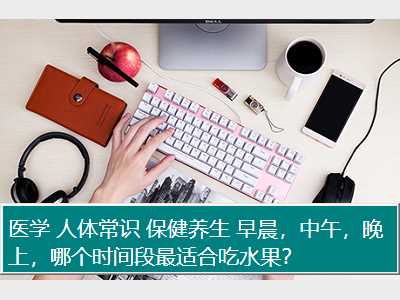 医学 人体常识 保健养生 早晨，中午，晚上，哪个时间段最适合吃水果?